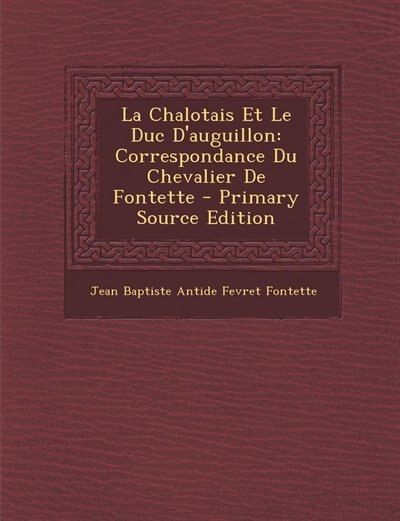 La Chalotais Et Le Duc D'auguillon: Correspondance Du Chevalier De Fontette - Primary Source Edition

Jean Baptiste Antide Fevret Fontette